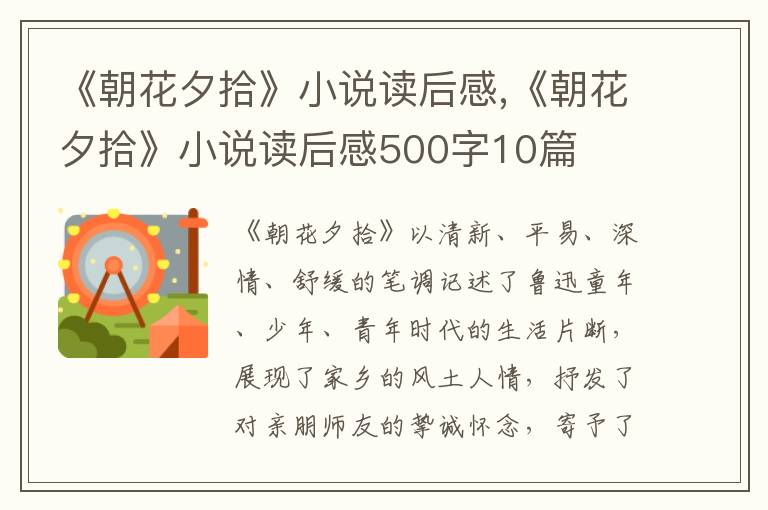 《朝花夕拾》小说读后感,《朝花夕拾》小说读后感500字10篇

《朝花夕拾》以清新、平易、深情、舒缓的笔调记述了鲁迅童年、少年、青年时代的生活片断，展现了家乡的风土人情，抒发了对亲朋师友的挚诚怀念，寄予了